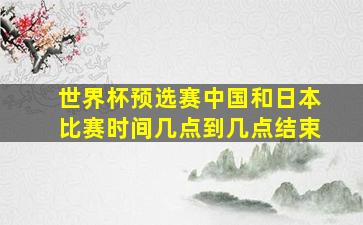 世界杯预选赛中国和日本比赛时间几点到几点结束